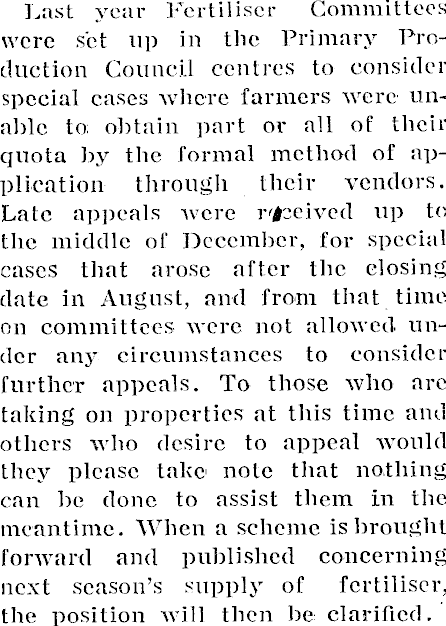 Last year Fertiliser Committees were set up in the Primary Production Council centres to consider special cases where farmers were unable to obtain part or all of their quota by the formal method of application through their vendors. Late appeals were received up to the middle of December, for special cases that arose after the closing date in August, and from that time on committees were not allowed under any circumstances to consider further appeals. To those who are taking on properties at this time and others who desire to appeal would they please take note that nothing can be done to assist them in the meantime. When a scheme is brought forward and published concerning next season's supply of fertiliser, the position will then be clarified.